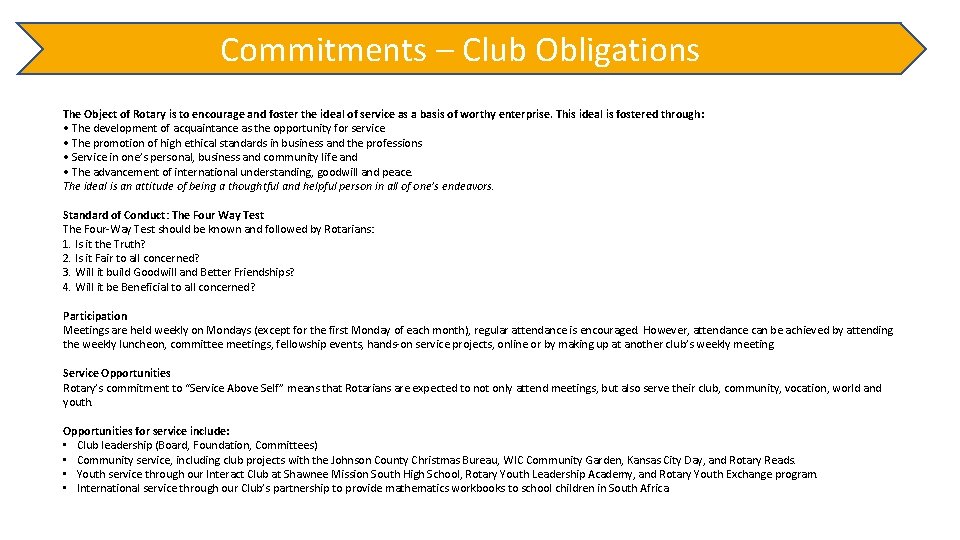 Commitments – Club Obligations

The Object of Rotary is to encourage and foster the ideal of service as a basis of worthy enterprise. This ideal is fostered through:
• The development of acquaintance as the opportunity for service
• The promotion of high ethical standards in business and the professions
• Service in one's personal, business and community life and
• The advancement of international understanding, goodwill and peace.
The ideal is an attitude of being a thoughtful and helpful person in all of one's endeavors.

Standard of Conduct: The Four Way Test
The Four-Way Test should be known and followed by Rotarians:
1. Is it the Truth?
2. Is it Fair to all concerned?
3. Will it build Goodwill and Better Friendships?
4. Will it be Beneficial to all concerned?

Participation
Meetings are held weekly on Mondays (except for the first Monday of each month), regular attendance is encouraged. However, attendance can be achieved by attending the weekly luncheon, committee meetings, fellowship events, hands-on service projects, online or by making up at another club's weekly meeting.

Service Opportunities
Rotary's commitment to "Service Above Self" means that Rotarians are expected to not only attend meetings, but also serve their club, community, vocation, world and youth.

Opportunities for service include:
• Club leadership (Board, Foundation, Committees)
• Community service, including club projects with the Johnson County Christmas Bureau, WIC Community Garden, Kansas City Day, and Rotary Reads.
• Youth service through our Interact Club at Shawnee Mission South High School, Rotary Youth Leadership Academy, and Rotary Youth Exchange program.
• International service through our Club's partnership to provide mathematics workbooks to school children in South Africa